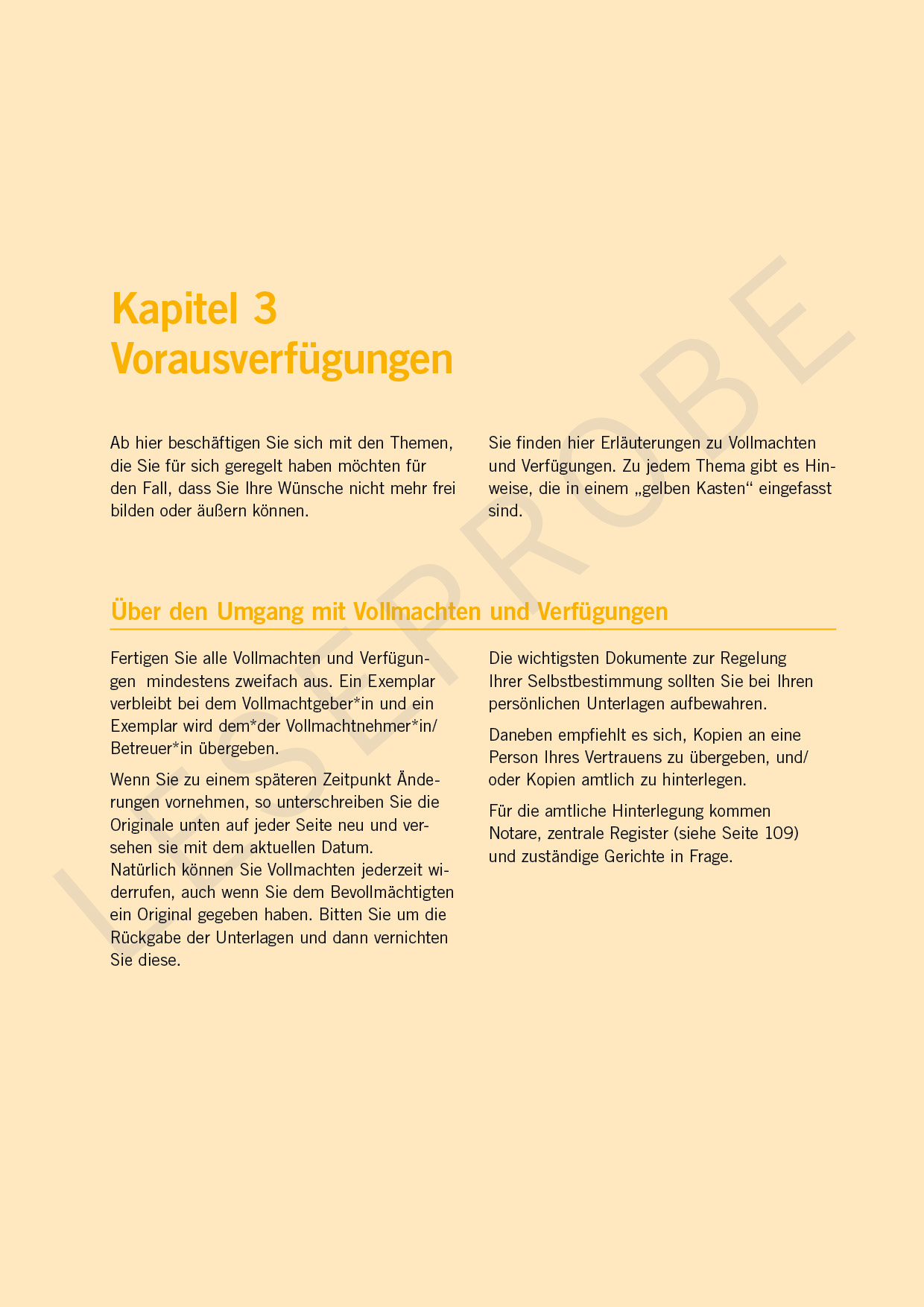 Kapitel 3
Vorausverfügungen

Ab hier beschäftigen Sie sich mit den Themen, die Sie für sich geregelt haben möchten für den Fall, dass Sie Ihre Wünsche nicht mehr frei bilden oder äußern können.

Sie finden hier Erläuterungen zu Vollmachten und Verfügungen. Zu jedem Thema gibt es Hinweise, die in einem „gelben Kasten“ eingefasst sind.

Über den Umgang mit Vollmachten und Verfügungen

Fertigen Sie alle Vollmachten und Verfügungen mindestens zweifach aus. Ein Exemplar verbleibt bei dem Vollmachtgeber*in und ein Exemplar wird dem*der Vollmachtnehmer*in/ Betreuer*in übergeben.

Wenn Sie zu einem späteren Zeitpunkt Änderungen vornehmen, so unterschreiben Sie die Originale unten auf jeder Seite neu und versehen sie mit dem aktuellen Datum. Natürlich können Sie Vollmachten jederzeit widerrufen, auch wenn Sie dem Bevollmächtigten ein Original gegeben haben. Bitten Sie um die Rückgabe der Unterlagen und dann vernichten Sie diese.

Die wichtigsten Dokumente zur Regelung Ihrer Selbstbestimmung sollten Sie bei Ihren persönlichen Unterlagen aufbewahren.

Daneben empfiehlt es sich, Kopien an eine Person Ihres Vertrauens zu übergeben, und/ oder Kopien amtlich zu hinterlegen.

Für die amtliche Hinterlegung kommen Notare, zentrale Register (siehe Seite 109) und zuständige Gerichte in Frage.

LESEPROBE